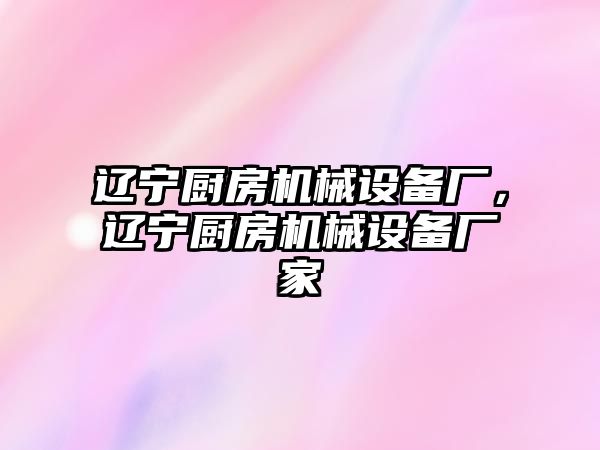 辽宁厨房机械设备厂，辽宁厨房机械设备厂家